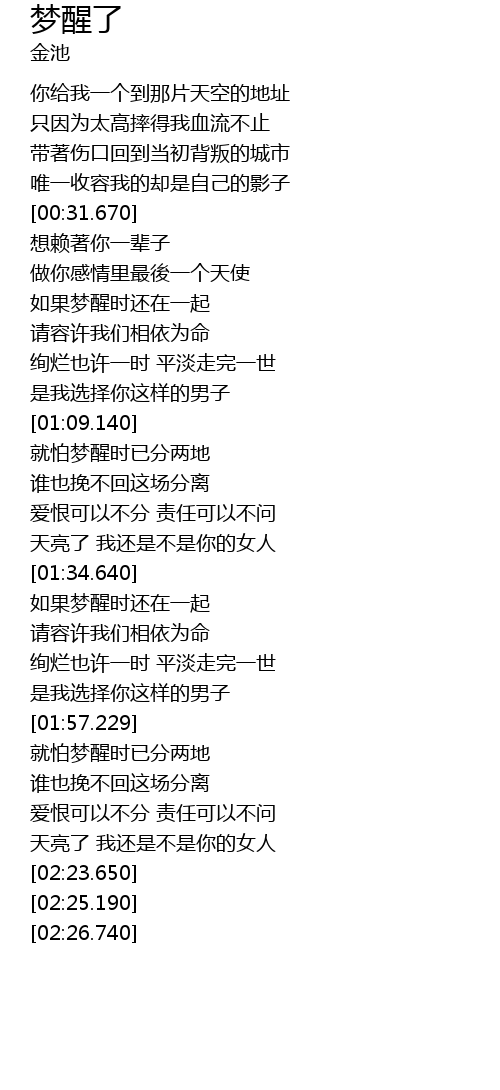 梦醒了
金池

你给我一个到那片天空的地址
只因为太高摔得我血流不止
带著伤口回到当初背叛的城市
唯一收容我的却是自己的影子
[00:31.670]
想赖著你一辈子
做你感情里最後一个天使
如果梦醒时还在一起
请容许我们相依为命
绚烂也许一时 平淡走完一世
是我选择你这样的男子
[01:09.140]
就怕梦醒时已分两地
谁也挽不回这场分离
爱恨可以不分 责任可以不问
天亮了 我还是不是你的女人
[01:34.640]
如果梦醒时还在一起
请容许我们相依为命
绚烂也许一时 平淡走完一世
是我选择你这样的男子
[01:57.229]
就怕梦醒时已分两地
谁也挽不回这场分离
爱恨可以不分 责任可以不问
天亮了 我还是不是你的女人
[02:23.650]
[02:25.190]
[02:26.740]